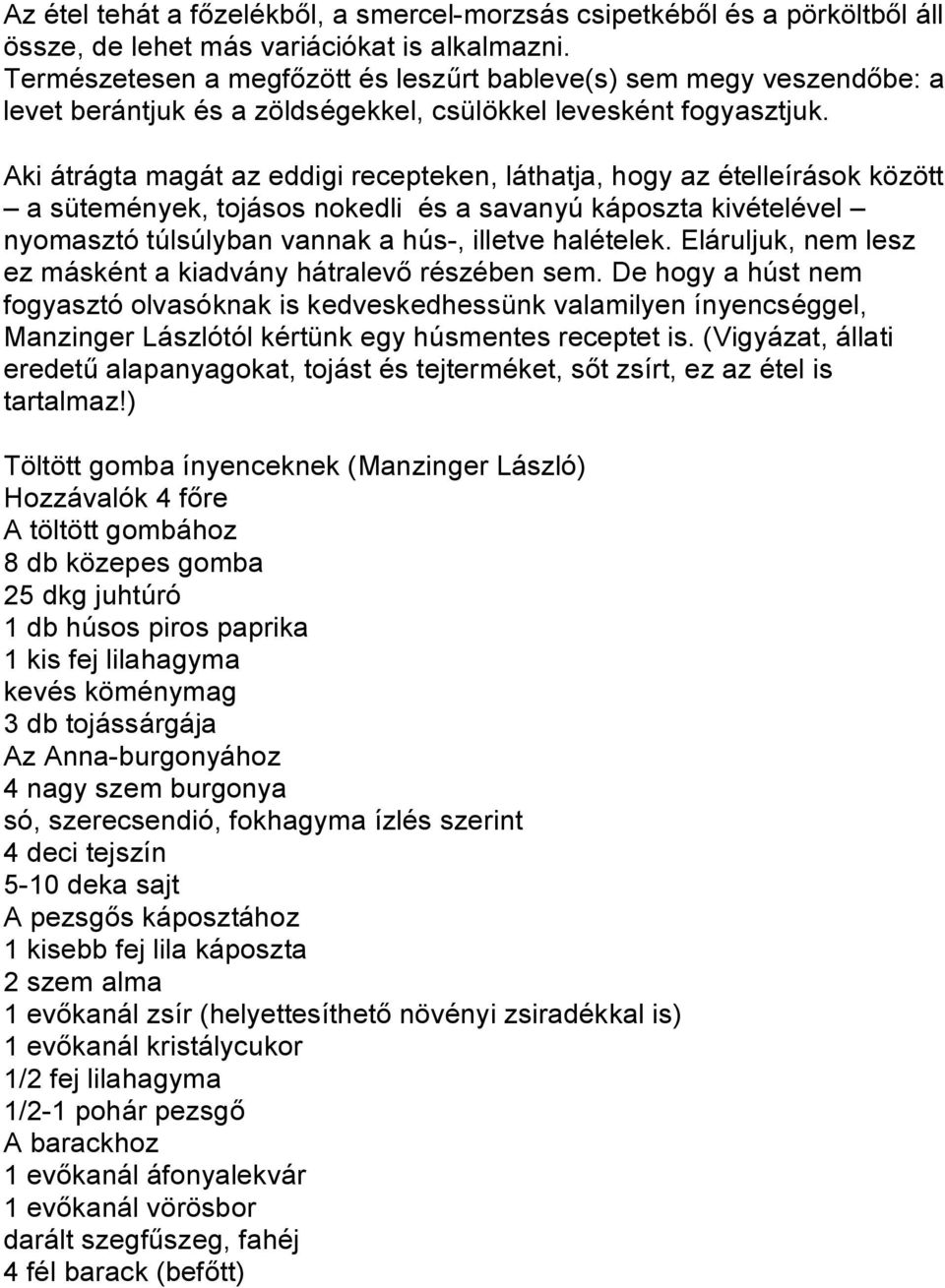 Az étel tehát a főzelékből, a smercel-morzsás csipetkéből és a pörköltből áll össze, de lehet más variációkat is alkalmazni.
Természetesen a megfőzött és leszűrt bableve(s) sem megy veszendőbe: a levet berántjuk és a zöldségekkel, csülökkel levesként fogyasztjuk.

Aki átrágta magát az eddigi recepteken, láthatja, hogy az ételleírások között – a sütemények, tojásos nokedli és a savanyú káposzta kivételével – nyomasztó túlsúlyban vannak a hús-, illetve halételek. Eláruljuk, nem lesz ez másként a kiadvány hátralevő részében sem. De hogy a húst nem fogyasztó olvasóknak is kedveskedhessünk valamilyen ínyencséggel, Manzinger Lászlótól kértünk egy húsmentes receptet is. (Vigyázat, állati eredetű alapanyagokat, tojást és tejterméket, sőt zsírt, ez az étel is tartalmaz!)

Töltött gomba ínyenceknek (Manzinger László)
Hozzávalók 4 főre
A töltött gombához
8 db közepes gomba
25 dkg juhtúró
1 db húsos piros paprika
1 kis fej lilahagyma
kevés köménymag
3 db tojássárgája
Az Anna-burgonyához
4 nagy szem burgonya
só, szerecsendió, fokhagyma ízlés szerint
4 deci tejszín
5-10 deka sajt
A pezsgős káposztához
1 kisebb fej lila káposzta
2 szem alma
1 evőkanál zsír (helyettesíthető növényi zsiradékkal is)
1 evőkanál kristálycukor
1/2 fej lilahagyma
1/2-1 pohár pezsgő
A barackhoz
1 evőkanál áfonyalekvár
1 evőkanál vörösbor
darált szegfűszeg, fahéj
4 fél barack (befőtt)